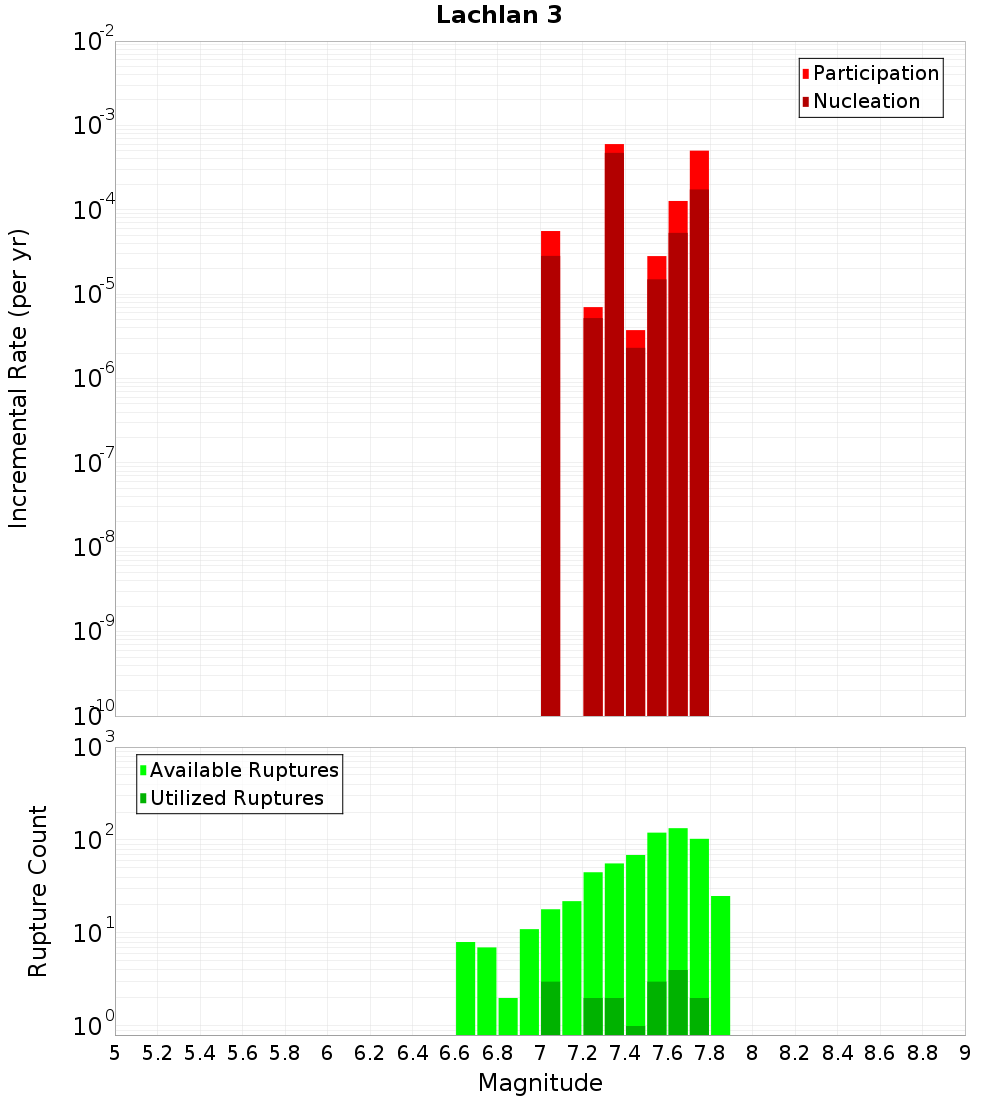 Lachlan 3

Participation
Nucleation

Incremental Rate (per yr)

$10^{-2}$
$10^{-3}$
$10^{-4}$
$10^{-5}$
$10^{-6}$
$10^{-7}$
$10^{-8}$
$10^{-9}$
$10^{-10}$

Available Ruptures
Utilized Ruptures

Rupture Count

$10^{3}$
$10^{2}$
$10^{1}$
$10^{0}$

5 5.2 5.4 5.6 5.8 6 6.2 6.4 6.6 6.8 7 7.2 7.4 7.6 7.8 8 8.2 8.4 8.6 8.8 9

Magnitude